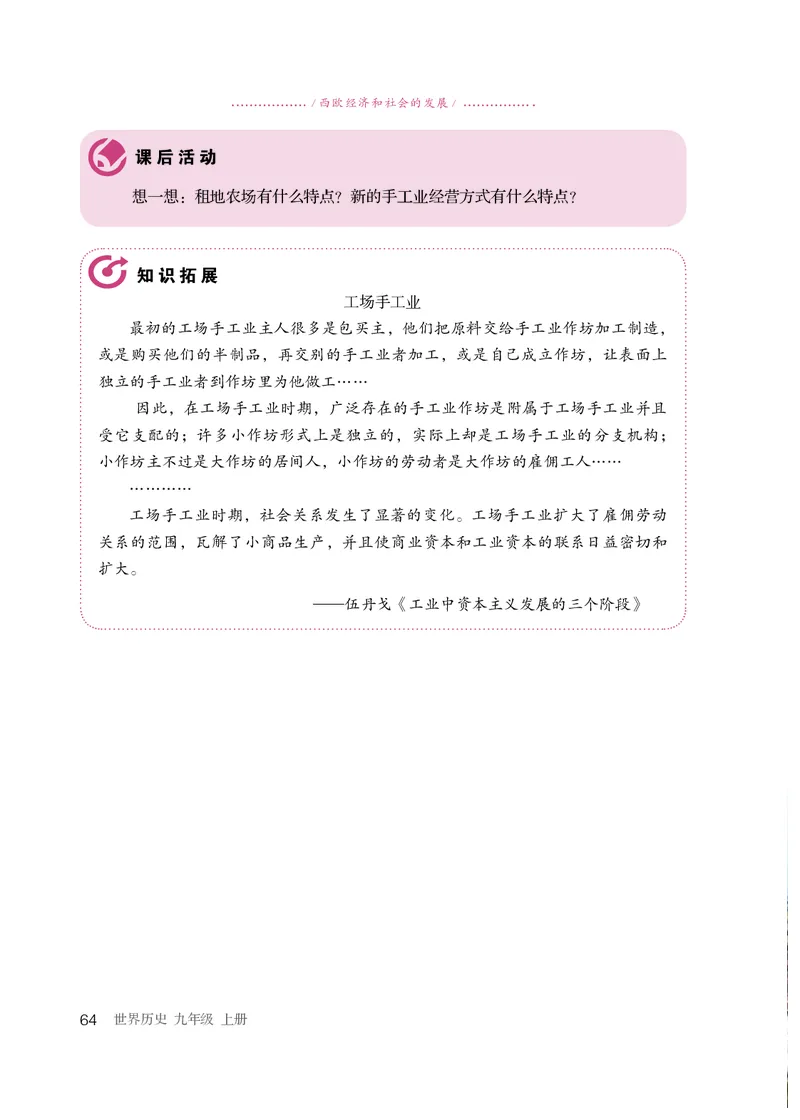 / 西欧经济和社会的发展 /

课后活动

想一想：租地农场有什么特点？新的手工业经营方式有什么特点？

知识拓展

工场手工业

最初的工场手工业主人很多是包买主，他们把原料交给手工业作坊加工制造，或是购买他们的半制品，再交别的手工业者加工，或是自己成立作坊，让表面上独立的手工业者到作坊里为他做工……

因此，在工场手工业时期，广泛存在的手工业作坊是附属于工场手工业并且受它支配的；许多小作坊形式上是独立的，实际上却是工场手工业的分支机构；小作坊主不过是大作坊的居间人，小作坊的劳动者是大作坊的雇佣工人……

…………

工场手工业时期，社会关系发生了显著的变化。工场手工业扩大了雇佣劳动关系的范围，瓦解了小商品生产，并且使商业资本和工业资本的联系日益密切和扩大。

——伍丹戈《工业中资本主义发展的三个阶段》

64 世界历史 九年级 上册